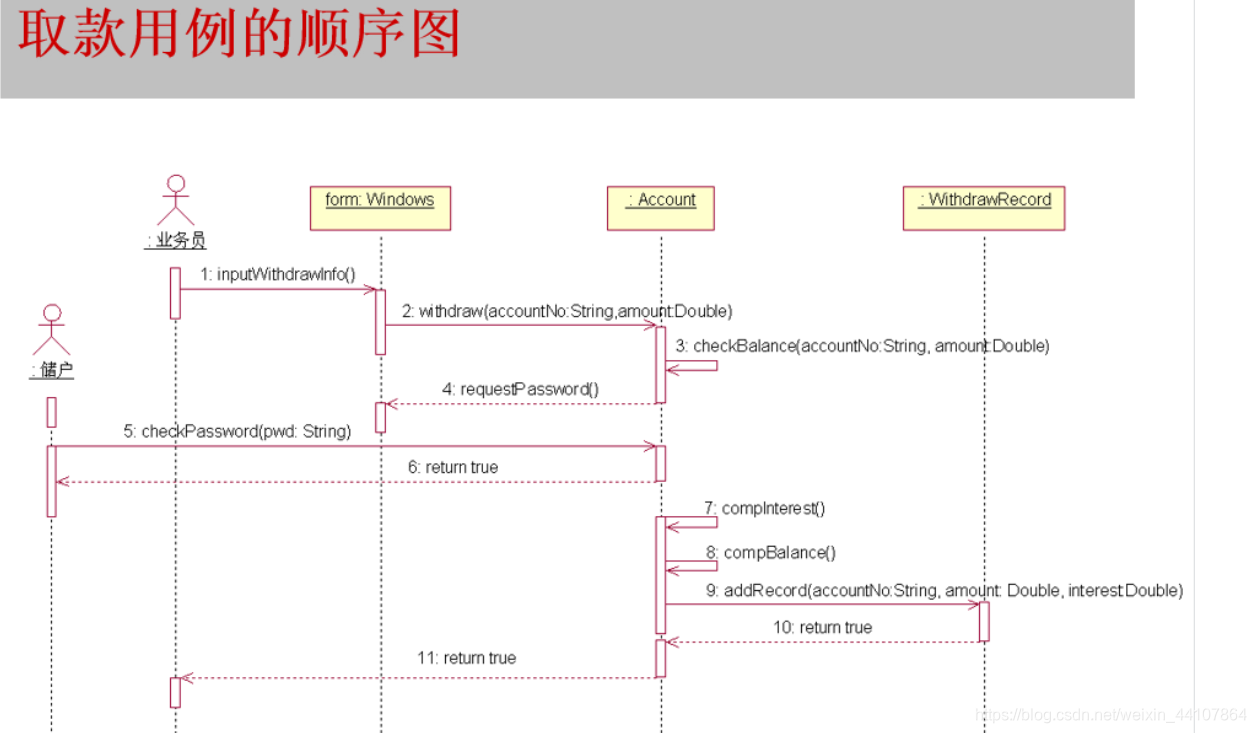 取款用例的顺序图

: 业务员

form: Windows

: Account

: WithdrawRecord

: 储户

1: inputWithdrawInfo()

2: withdraw(accountNo:String,amount:Double)

3: checkBalance(accountNo:String, amount:Double)

4: requestPassword()

5: checkPassword(pwd: String)

6: return true

7: compInterest()

8: compBalance()

9: addRecord(accountNo:String, amount: Double, interest:Double)

10: return true

11: return true

https://blog.csdn.net/weixin_44107864